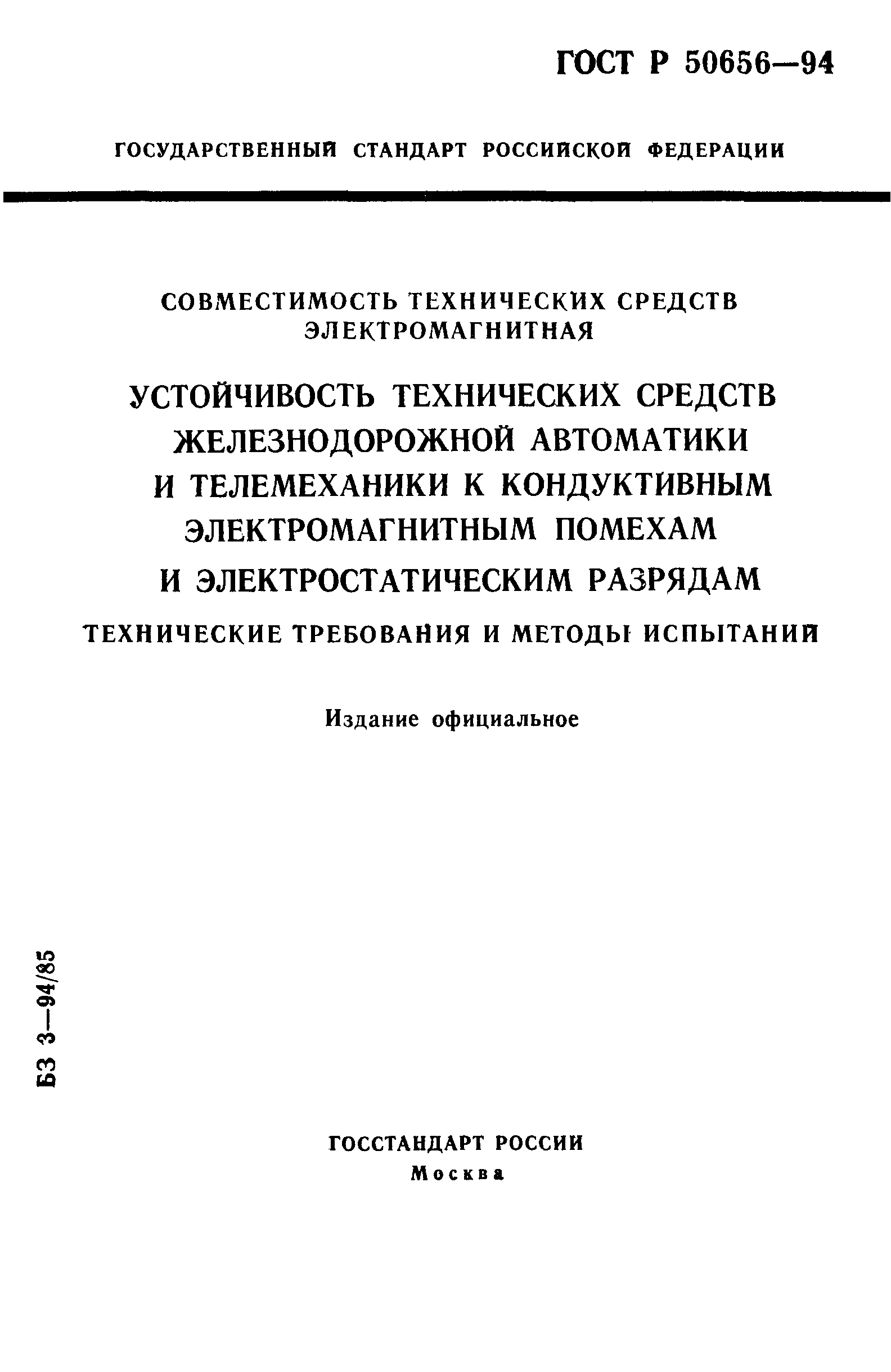 ГОСТ Р 50656—94

ГОСУДАРСТВЕННЫЙ СТАНДАРТ РОССИЙСКОЙ ФЕДЕРАЦИИ

СОВМЕСТИМОСТЬ ТЕХНИЧЕСКИХ СРЕДСТВ ЭЛЕКТРОМАГНИТНАЯ

УСТОЙЧИВОСТЬ ТЕХНИЧЕСКИХ СРЕДСТВ ЖЕЛЕЗНОДОРОЖНОЙ АВТОМАТИКИ И ТЕЛЕМЕХАНИКИ К КОНДУКТИВНЫМ ЭЛЕКТРОМАГНИТНЫМ ПОМЕХАМ И ЭЛЕКТРОСТАТИЧЕСКИМ РАЗРЯДАМ

ТЕХНИЧЕСКИЕ ТРЕБОВАНИЯ И МЕТОДЫ ИСПЫТАНИЙ

Издание официальное

БЗ 3—94/85

ГОССТАНДАРТ РОССИИ
Москва